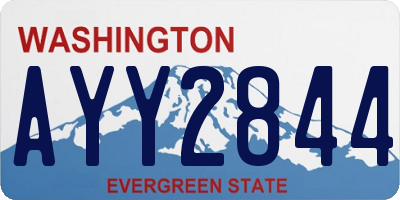 WASHINGTON

AYY2844

EVERGREEN STATE